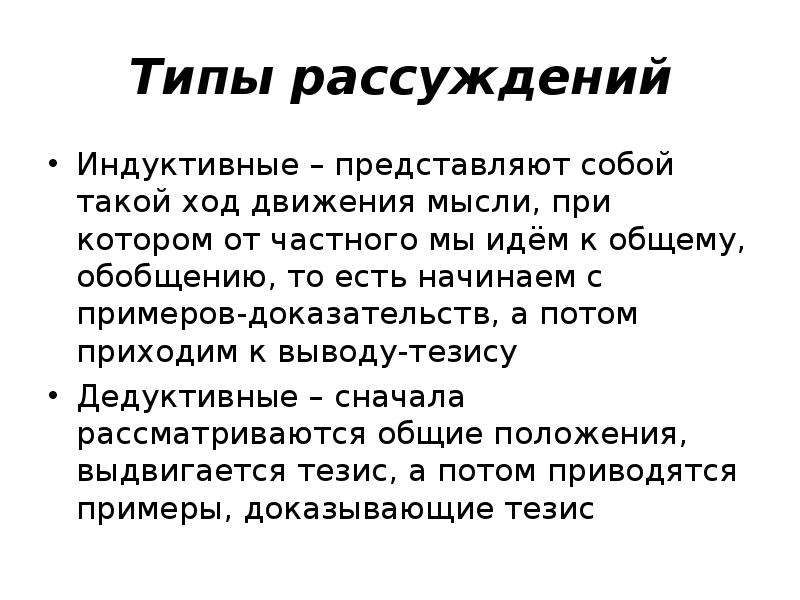 Типы рассуждений

• Индуктивные – представляют собой такой ход движения мысли, при котором от частного мы идём к общему, обобщению, то есть начинаем с примеров-доказательств, а потом приходим к выводу-тезису

• Дедуктивные – сначала рассматриваются общие положения, выдвигается тезис, а потом приводятся примеры, доказывающие тезис